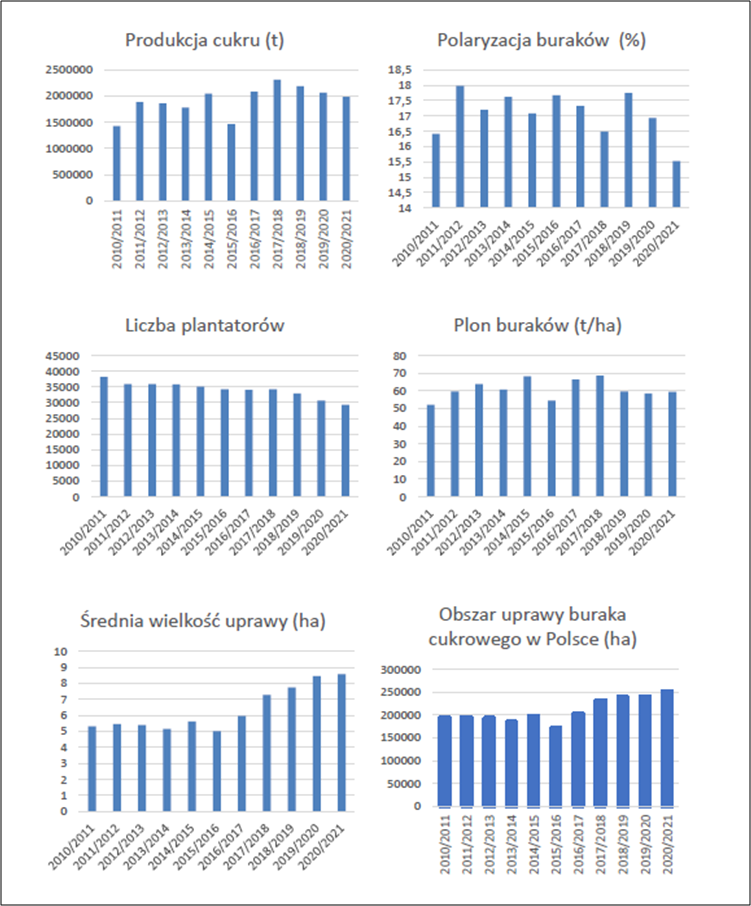 Produkcja cukru (t)

2500000
2000000
1500000
1000000
500000
0

2010/2011 2011/2012 2012/2013 2013/2014 2014/2015 2015/2016 2016/2017 2017/2018 2018/2019 2019/2020 2020/2021

Polaryzacja buraków (%)

18,5
18
17,5
17
16,5
16
15,5
15
14,5
14

2010/2011 2011/2012 2012/2013 2013/2014 2014/2015 2015/2016 2016/2017 2017/2018 2018/2019 2019/2020 2020/2021

Liczba plantatorów

45000
40000
35000
30000
25000
20000
15000
10000
5000
0

2010/2011 2011/2012 2012/2013 2013/2014 2014/2015 2015/2016 2016/2017 2017/2018 2018/2019 2019/2020 2020/2021

Plon buraków (t/ha)

80
70
60
50
40
30
20
10
0

2010/2011 2011/2012 2012/2013 2013/2014 2014/2015 2015/2016 2016/2017 2017/2018 2018/2019 2019/2020 2020/2021

Średnia wielkość uprawy (ha)

10
9
8
7
6
5
4
3
2
1
0

2010/2011 2011/2012 2012/2013 2013/2014 2014/2015 2015/2016 2016/2017 2017/2018 2018/2019 2019/2020 2020/2021

Obszar uprawy buraka cukrowego w Polsce (ha)

300000
250000
200000
150000
100000
50000
0

2010/2011 2011/2012 2012/2013 2013/2014 2014/2015 2015/2016 2016/2017 2017/2018 2018/2019 2019/2020 2020/2021